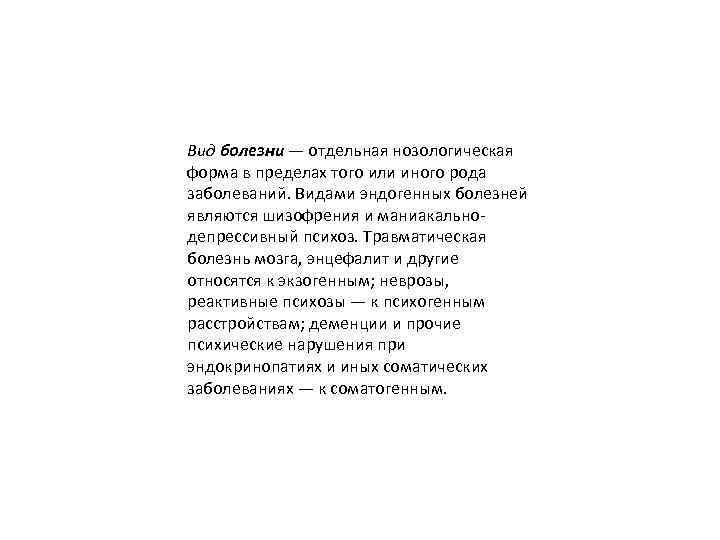 Вид болезни — отдельная нозологическая форма в пределах того или иного рода заболеваний. Видами эндогенных болезней являются шизофрения и маниакально-депрессивный психоз. Травматическая болезнь мозга, энцефалит и другие относятся к экзогенным; неврозы, реактивные психозы — к психогенным расстройствам; деменции и прочие психические нарушения при эндокринопатиях и иных соматических заболеваниях — к соматогенным.